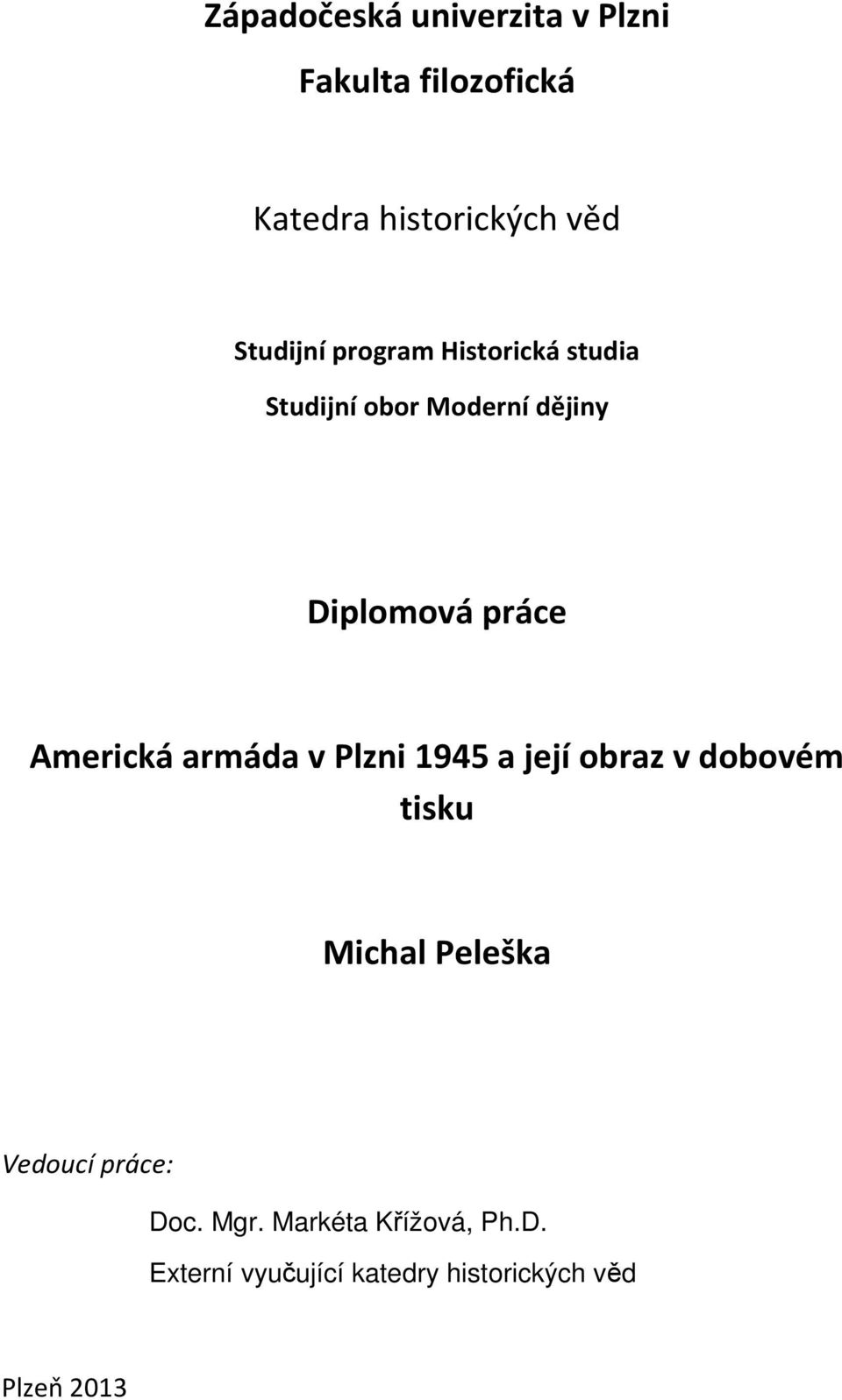 Západočeská univerzita v Plzni

Fakulta filozofická

Katedra historických věd

Studijní program Historická studia

Studijní obor Moderní dějiny

Diplomová práce

Americká armáda v Plzni 1945 a její obraz v dobovém tisku

Michal Peleška

Vedoucí práce:

Doc. Mgr. Markéta Křížová, Ph.D.

Externí vyučující katedry historických věd

Plzeň 2013